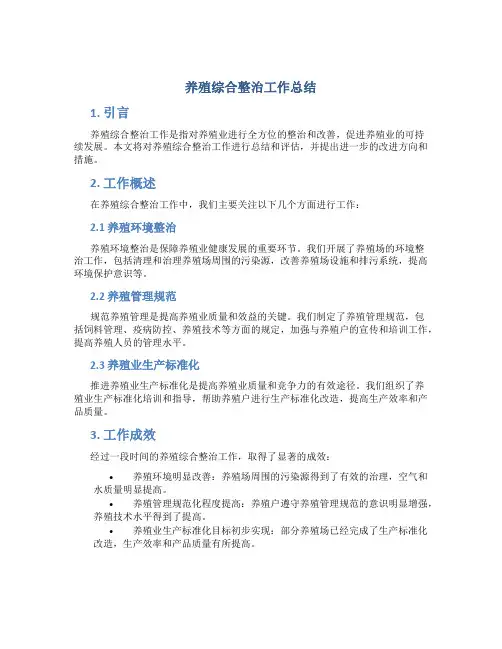 养殖综合整治工作总结

1. 引言

养殖综合整治工作是指对养殖业进行全方位的整治和改善，促进养殖业的可持续发展。本文将对养殖综合整治工作进行总结和评估，并提出进一步的改进方向和措施。

2. 工作概述

在养殖综合整治工作中，我们主要关注以下几个方面进行工作：

2.1 养殖环境整治

养殖环境整治是保障养殖业健康发展的重要环节。我们开展了养殖场的环境整治工作，包括清理和治理养殖场周围的污染源，改善养殖场设施和排污系统，提高环境保护意识等。

2.2 养殖管理规范

规范养殖管理是提高养殖业质量和效益的关键。我们制定了养殖管理规范，包括饲料管理、疫病防控、养殖技术等方面的规定，加强与养殖户的宣传和培训工作，提高养殖人员的管理水平。

2.3 养殖业生产标准化

推进养殖业生产标准化是提高养殖业质量和竞争力的有效途径。我们组织了养殖业生产标准化培训和指导，帮助养殖户进行生产标准化改造，提高生产效率和产品质量。

3. 工作成效

经过一段时间的养殖综合整治工作，取得了显著的成效：

• 养殖环境明显改善：养殖场周围的污染源得到了有效的治理，空气和水质量明显提高。
• 养殖管理规范化程度提高：养殖户遵守养殖管理规范的意识明显增强，养殖技术水平得到了提高。
• 养殖业生产标准化目标初步实现：部分养殖场已经完成了生产标准化改造，生产效率和产品质量有所提高。